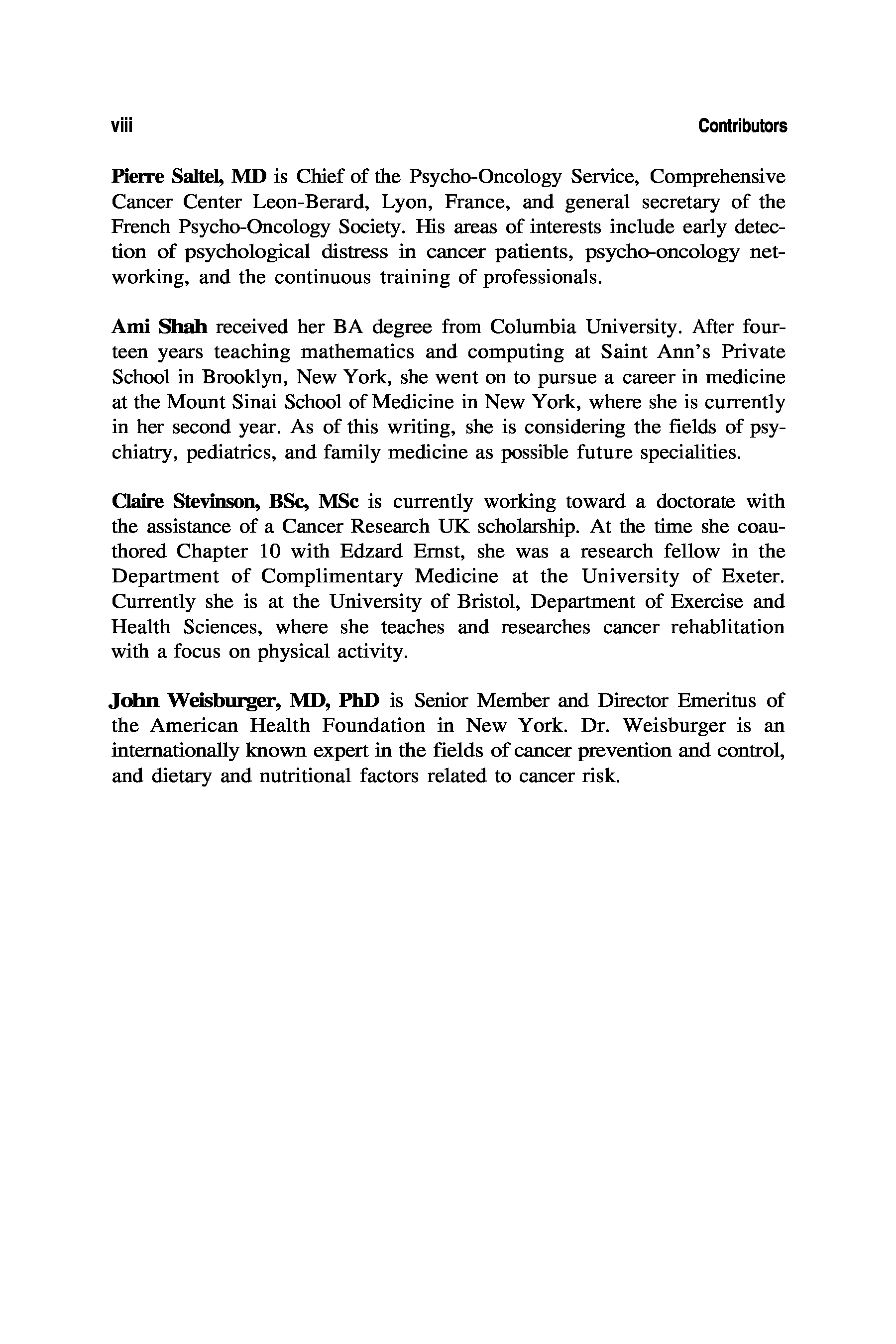 viii Contributors

Pierre Saltel, MD is Chief of the Psycho-Oncology Service, Comprehensive Cancer Center Leon-Berard, Lyon, France, and general secretary of the French Psycho-Oncology Society. His areas of interests include early detection of psychological distress in cancer patients, psycho-oncology networking, and the continuous training of professionals.

Ami Shah received her BA degree from Columbia University. After fourteen years teaching mathematics and computing at Saint Ann's Private School in Brooklyn, New York, she went on to pursue a career in medicine at the Mount Sinai School of Medicine in New York, where she is currently in her second year. As of this writing, she is considering the fields of psychiatry, pediatrics, and family medicine as possible future specialities.

Claire Stevinson, BSc, MSc is currently working toward a doctorate with the assistance of a Cancer Research UK scholarship. At the time she coauthored Chapter 10 with Edzard Ernst, she was a research fellow in the Department of Complimentary Medicine at the University of Exeter. Currently she is at the University of Bristol, Department of Exercise and Health Sciences, where she teaches and researches cancer rehablitation with a focus on physical activity.

John Weisburger, MD, PhD is Senior Member and Director Emeritus of the American Health Foundation in New York. Dr. Weisburger is an internationally known expert in the fields of cancer prevention and control, and dietary and nutritional factors related to cancer risk.